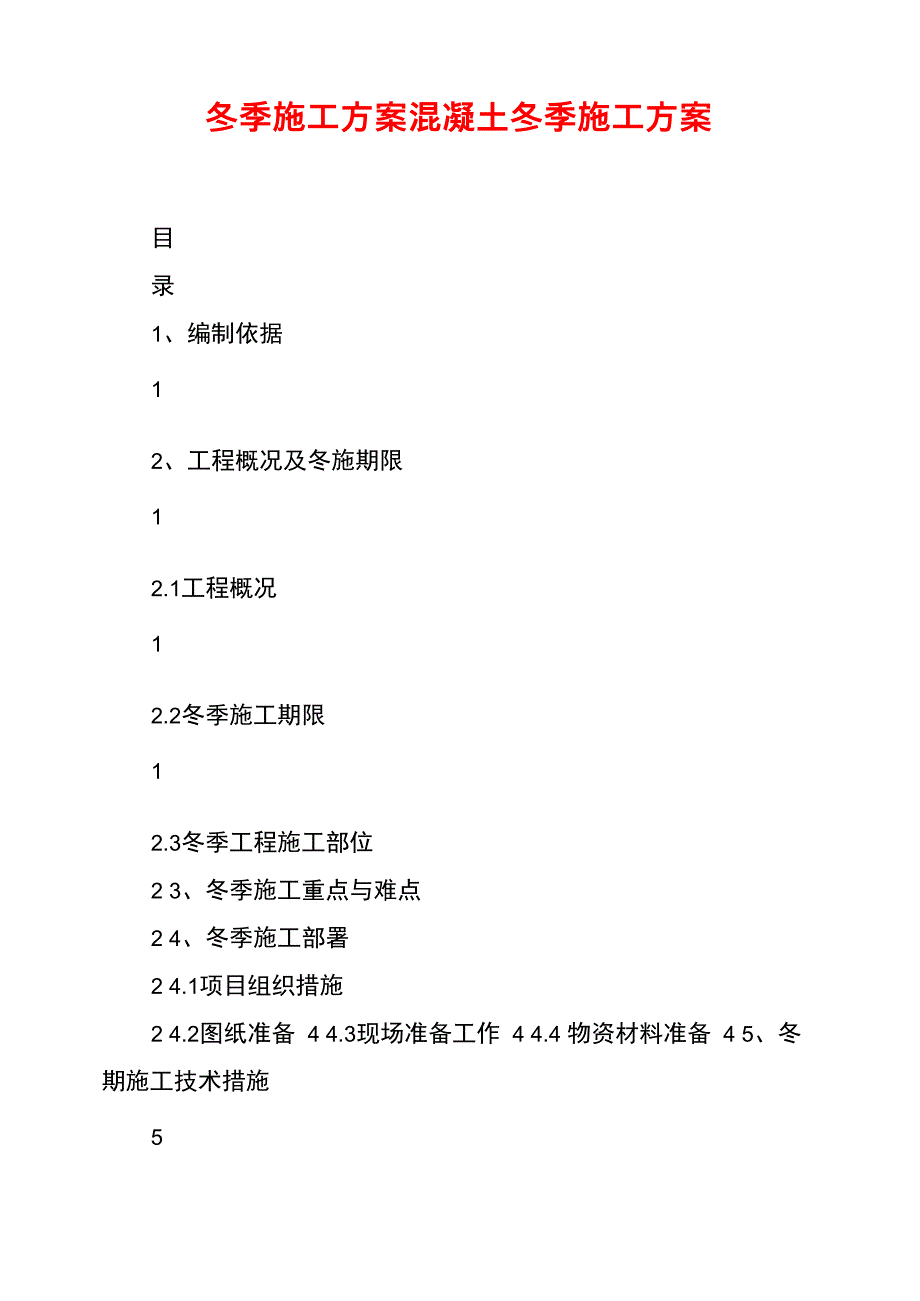 冬季施工方案混凝土冬季施工方案

目

录

1、编制依据

1

2、工程概况及冬施期限

1

2.1工程概况

1

2.2冬季施工期限

1

2.3冬季工程施工部位

2 3、冬季施工重点与难点

2 4、冬季施工部署

2 4.1项目组织措施

2 4.2图纸准备 4 4.3现场准备工作 4 4.4 物资材料准备 4 5、冬期施工技术措施

5